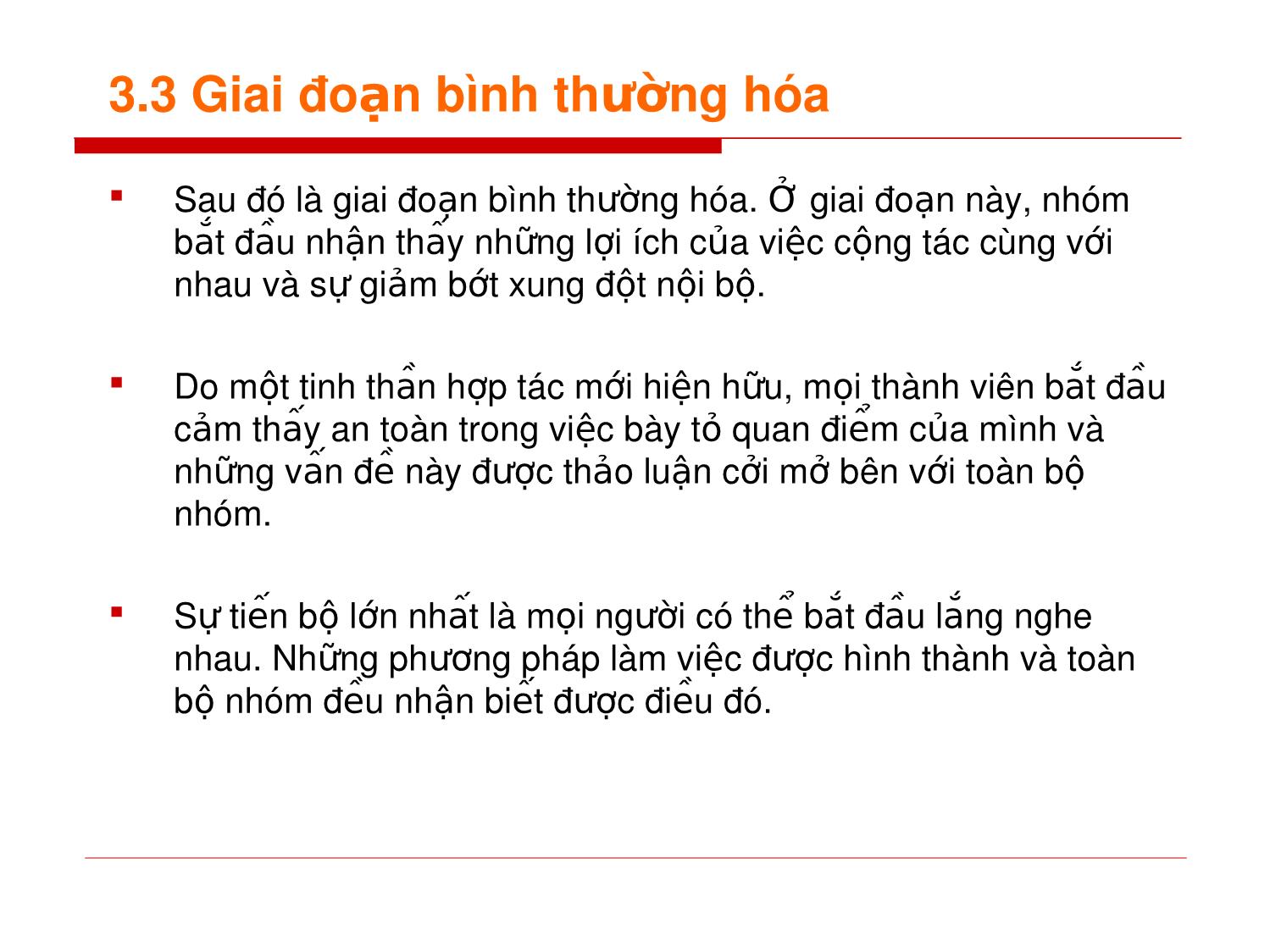 3.3 Giai đoạn bình thường hóa

▪ Sau đó là giai đoạn bình thường hóa. Ở giai đoạn này, nhóm bắt đầu nhận thấy những lợi ích của việc cộng tác cùng với nhau và sự giảm bớt xung đột nội bộ.

▪ Do một tinh thần hợp tác mới hiện hữu, mọi thành viên bắt đầu cảm thấy an toàn trong việc bày tỏ quan điểm của mình và những vấn đề này được thảo luận cởi mở bên với toàn bộ nhóm.

▪ Sự tiến bộ lớn nhất là mọi người có thể bắt đầu lắng nghe nhau. Những phương pháp làm việc được hình thành và toàn bộ nhóm đều nhận biết được điều đó.